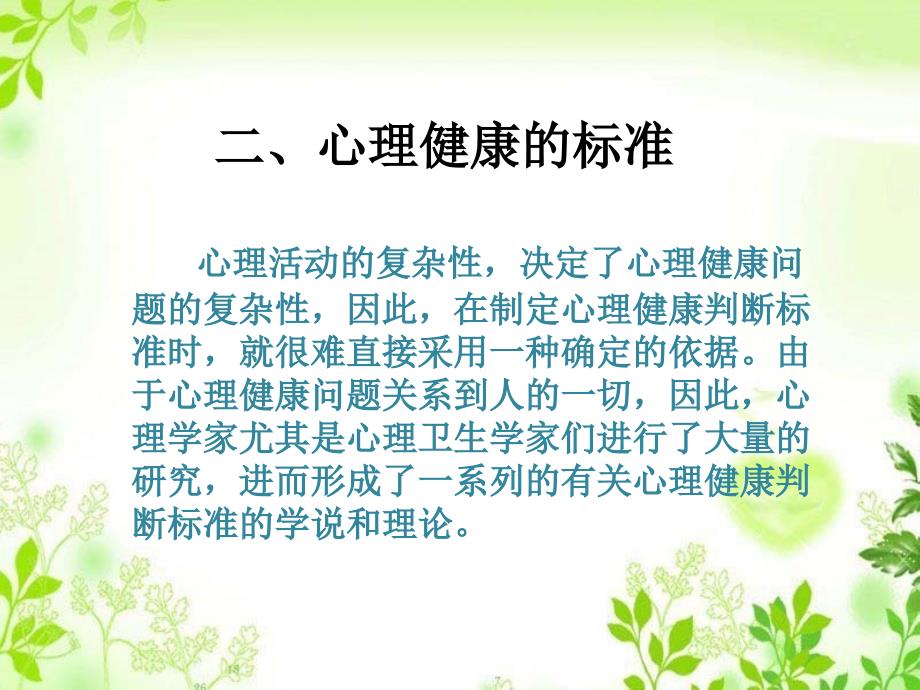 二、心理健康的标准

心理活动的复杂性，决定了心理健康问题的复杂性，因此，在制定心理健康判断标准时，就很难直接采用一种确定的依据。由于心理健康问题关系到人的一切，因此，心理学家尤其是心理卫生学家们进行了大量的研究，进而形成了一系列的有关心理健康判断标准的学说和理论。